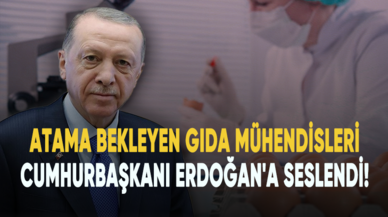 ATAMA BEKLEYEN GIDA MÜHENDİSLERİ CUMHURBAŞKANI ERDOĞAN'A SESLENDİ!